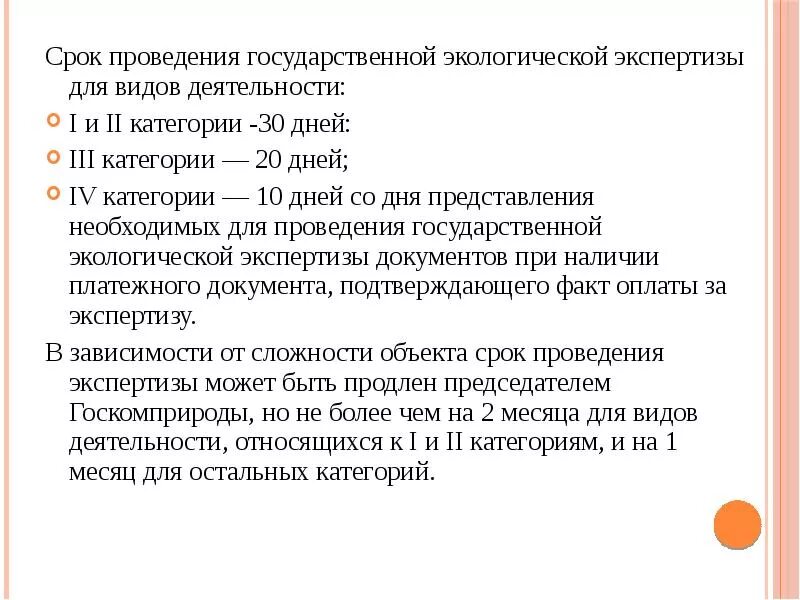 Срок проведения государственной экологической экспертизы для видов деятельности:

I и II категории -30 дней:

III категории — 20 дней;

IV категории — 10 дней со дня представления необходимых для проведения государственной экологической экспертизы документов при наличии платежного документа, подтверждающего факт оплаты за экспертизу.

В зависимости от сложности объекта срок проведения экспертизы может быть продлен председателем Госкомприроды, но не более чем на 2 месяца для видов деятельности, относящихся к I и II категориям, и на 1 месяц для остальных категорий.